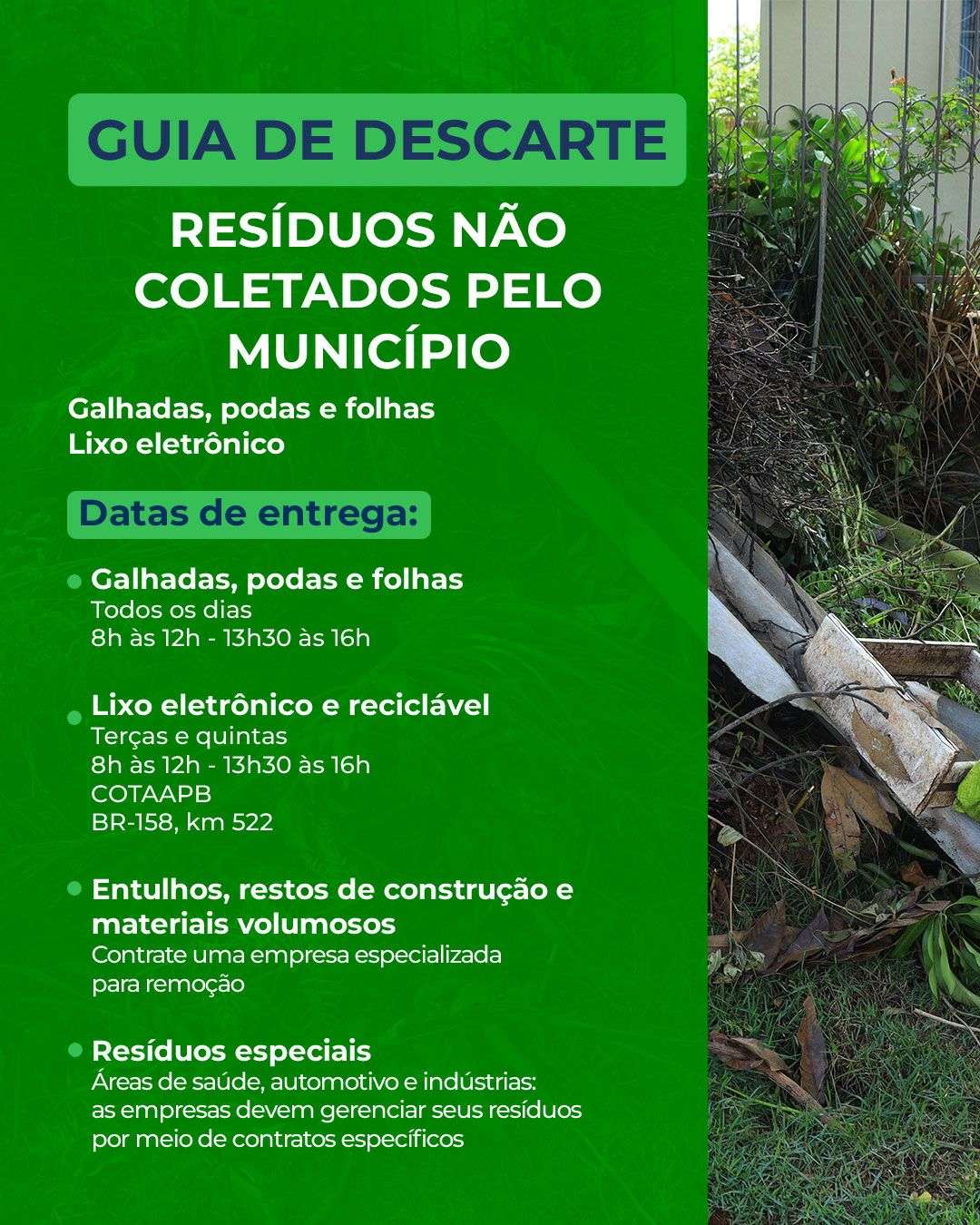 GUIA DE DESCARTE

RESÍDUOS NÃO COLETADOS PELO MUNICÍPIO

Galhadas, podas e folhas
Lixo eletrônico

Datas de entrega:

Galhadas, podas e folhas
Todos os dias
8h às 12h - 13h30 às 16h

Lixo eletrônico e reciclável
Terças e quintas
8h às 12h - 13h30 às 16h
COTAAPB
BR-158, km 522

Entulhos, restos de construção e materiais volumosos
Contrate uma empresa especializada para remoção

Resíduos especiais
Áreas de saúde, automotivo e indústrias: as empresas devem gerenciar seus resíduos por meio de contratos específicos